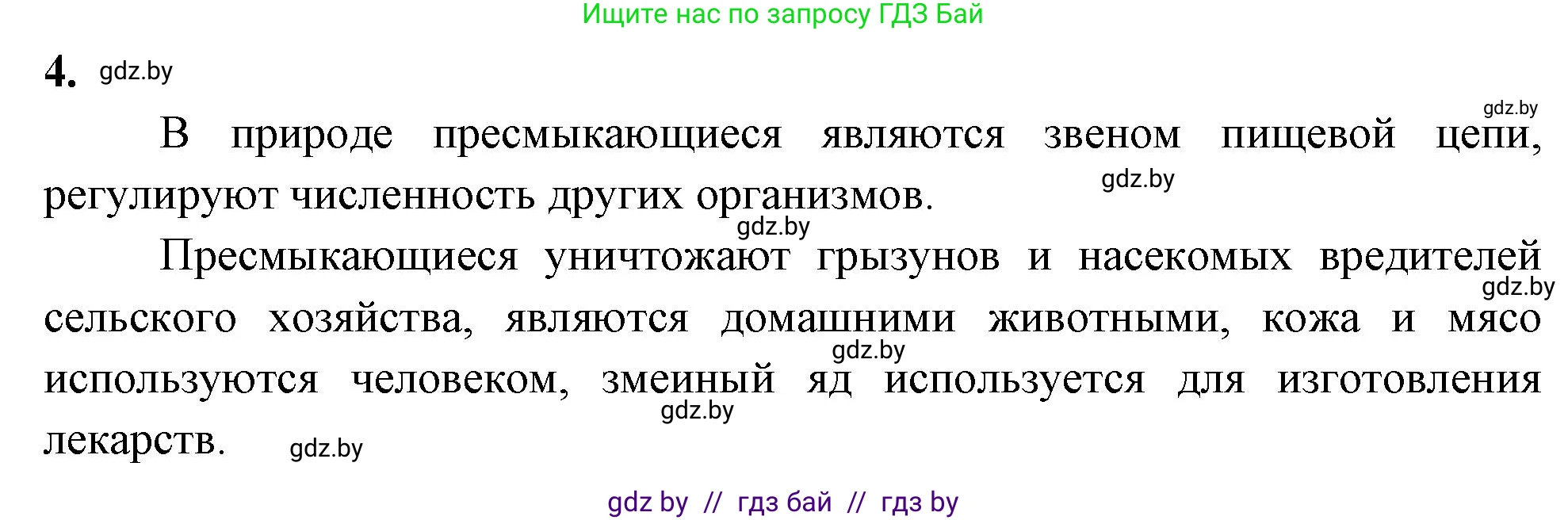 Ищите нас по запросу ГДЗ Бай

4. gdz.by

gdz.by

В природе пресмыкающиеся являются звеном пищевой цепи, регулируют численность других организмов.

gdz.by

gdz.by

Пресмыкающиеся уничтожают грызунов и насекомых вредителей сельского хозяйства, являются домашними животными, кожа и мясо используются человеком, змеиный яд используется для изготовления лекарств.

gdz.by

gdz.by

gdz.by

gdz.by

gdz by // гдз бай // гдз by